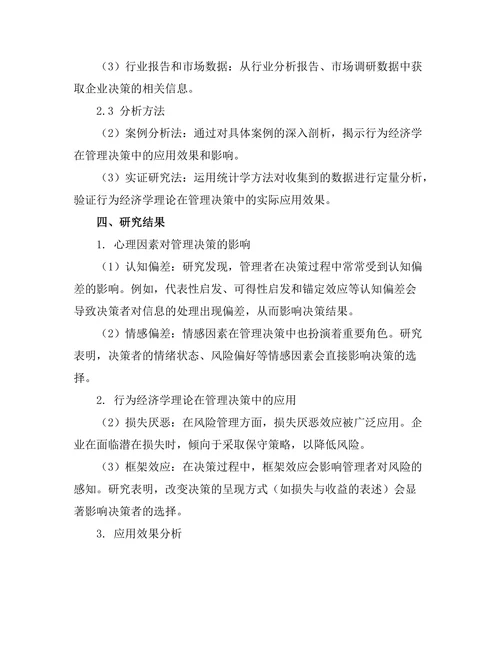 （3）行业报告和市场数据：从行业分析报告、市场调研数据中获取企业决策的相关信息。

2.3 分析方法

（2）案例分析法：通过对具体案例的深入剖析，揭示行为经济学在管理决策中的应用效果和影响。

（3）实证研究法：运用统计学方法对收集到的数据进行定量分析，验证行为经济学理论在管理决策中的实际应用效果。

四、研究结果

1. 心理因素对管理决策的影响

（1）认知偏差：研究发现，管理者在决策过程中常常受到认知偏差的影响。例如，代表性启发、可得性启发和锚定效应等认知偏差会导致决策者对信息的处理出现偏差，从而影响决策结果。

（2）情感偏差：情感因素在管理决策中也扮演着重要角色。研究表明，决策者的情绪状态、风险偏好等情感因素会直接影响决策的选择。

2. 行为经济学理论在管理决策中的应用

（2）损失厌恶：在风险管理方面，损失厌恶效应被广泛应用。企业在面临潜在损失时，倾向于采取保守策略，以降低风险。

（3）框架效应：在决策过程中，框架效应会影响管理者对风险的感知。研究表明，改变决策的呈现方式（如损失与收益的表述）会显著影响决策者的选择。

3. 应用效果分析